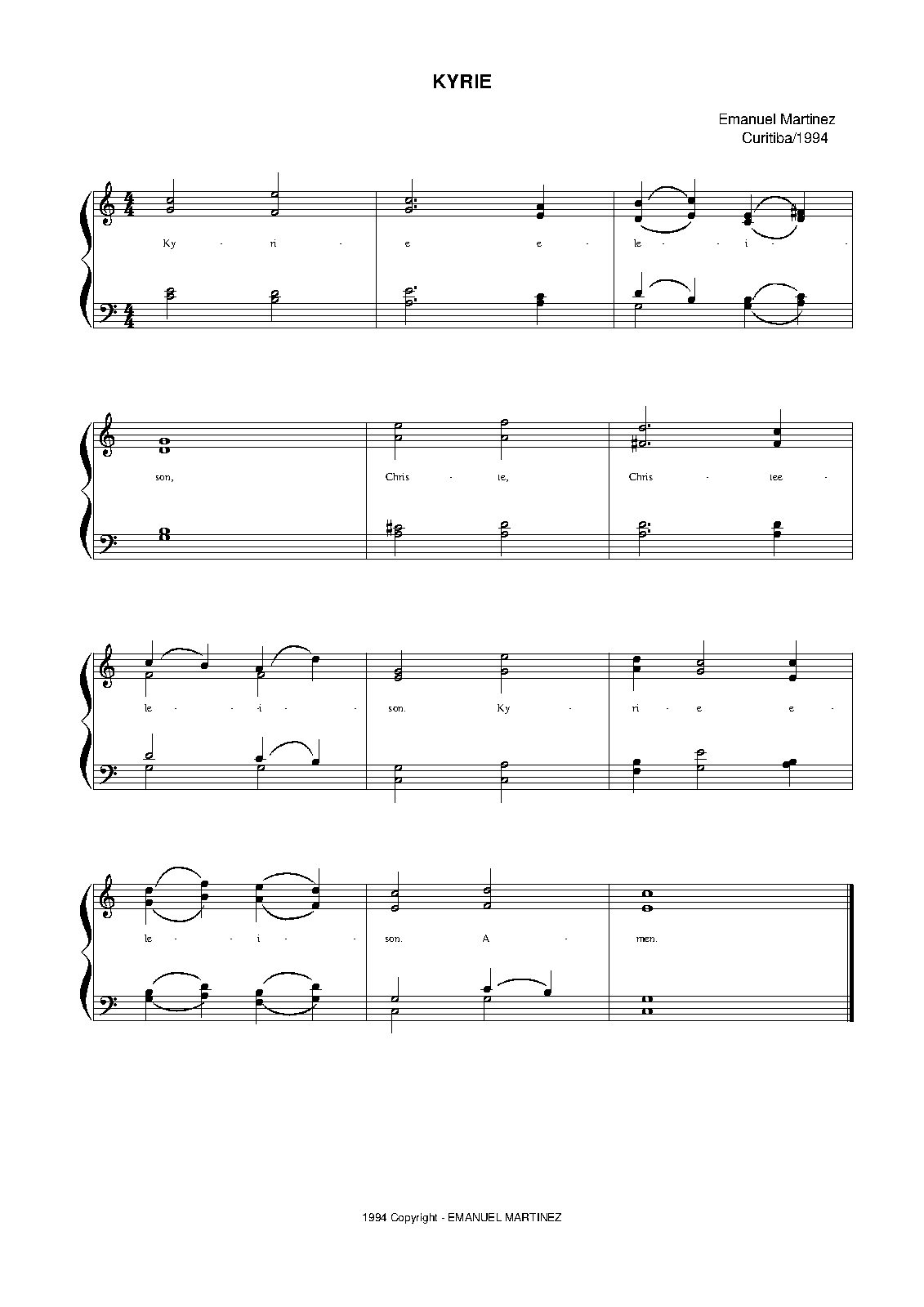 KYRIE

Emanuel Martinez
Curitiba/1994

Ky - ri - e e - le - - i - -

son, Chris - te, Chris - tee -

le - - i - - son. Ky - ri - e e -

le - - i - - son. A - men.

1994 Copyright - EMANUEL MARTINEZ